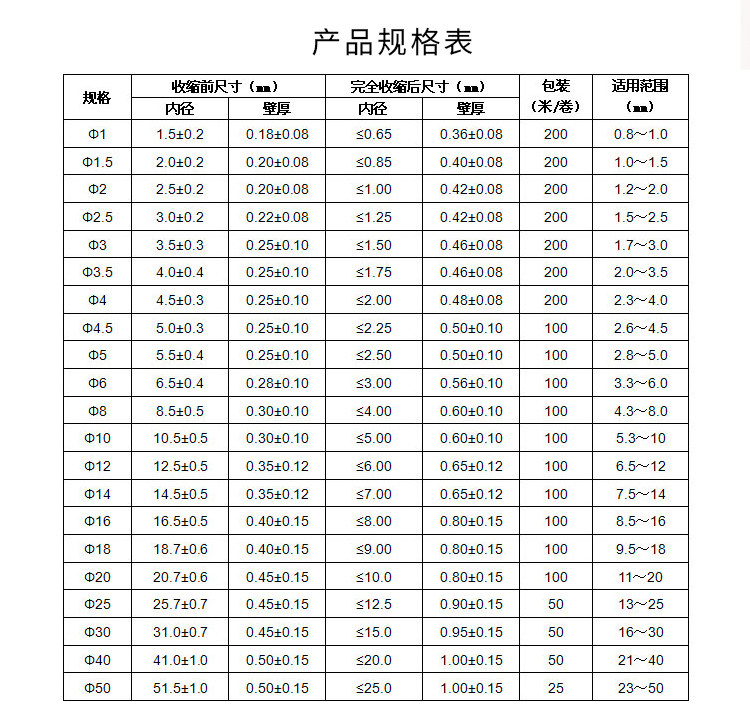 产品规格表

| 规格 | 收缩前尺寸（mm）内径 | 收缩前尺寸（mm）壁厚 | 完全收缩后尺寸（mm）内径 | 完全收缩后尺寸（mm）壁厚 | 包装（米/卷） | 适用范围（mm） |
|---|---|---|---|---|---|---|
| Φ1 | 1.5±0.2 | 0.18±0.08 | ≤0.65 | 0.36±0.08 | 200 | 0.8～1.0 |
| Φ1.5 | 2.0±0.2 | 0.20±0.08 | ≤0.85 | 0.40±0.08 | 200 | 1.0～1.5 |
| Φ2 | 2.5±0.2 | 0.20±0.08 | ≤1.00 | 0.42±0.08 | 200 | 1.2～2.0 |
| Φ2.5 | 3.0±0.2 | 0.22±0.08 | ≤1.25 | 0.42±0.08 | 200 | 1.5～2.5 |
| Φ3 | 3.5±0.3 | 0.25±0.10 | ≤1.50 | 0.46±0.08 | 200 | 1.7～3.0 |
| Φ3.5 | 4.0±0.4 | 0.25±0.10 | ≤1.75 | 0.46±0.08 | 200 | 2.0～3.5 |
| Φ4 | 4.5±0.3 | 0.25±0.10 | ≤2.00 | 0.48±0.08 | 200 | 2.3～4.0 |
| Φ4.5 | 5.0±0.3 | 0.25±0.10 | ≤2.25 | 0.50±0.10 | 100 | 2.6～4.5 |
| Φ5 | 5.5±0.4 | 0.25±0.10 | ≤2.50 | 0.50±0.10 | 100 | 2.8～5.0 |
| Φ6 | 6.5±0.4 | 0.28±0.10 | ≤3.00 | 0.56±0.10 | 100 | 3.3～6.0 |
| Φ8 | 8.5±0.5 | 0.30±0.10 | ≤4.00 | 0.60±0.10 | 100 | 4.3～8.0 |
| Φ10 | 10.5±0.5 | 0.30±0.10 | ≤5.00 | 0.60±0.10 | 100 | 5.3～10 |
| Φ12 | 12.5±0.5 | 0.35±0.12 | ≤6.00 | 0.65±0.12 | 100 | 6.5～12 |
| Φ14 | 14.5±0.5 | 0.35±0.12 | ≤7.00 | 0.65±0.12 | 100 | 7.5～14 |
| Φ16 | 16.5±0.5 | 0.40±0.15 | ≤8.00 | 0.80±0.15 | 100 | 8.5～16 |
| Φ18 | 18.7±0.6 | 0.40±0.15 | ≤9.00 | 0.80±0.15 | 100 | 9.5～18 |
| Φ20 | 20.7±0.6 | 0.45±0.15 | ≤10.0 | 0.80±0.15 | 100 | 11～20 |
| Φ25 | 25.7±0.7 | 0.45±0.15 | ≤12.5 | 0.90±0.15 | 50 | 13～25 |
| Φ30 | 31.0±0.7 | 0.45±0.15 | ≤15.0 | 0.95±0.15 | 50 | 16～30 |
| Φ40 | 41.0±1.0 | 0.50±0.15 | ≤20.0 | 1.00±0.15 | 50 | 21～40 |
| Φ50 | 51.5±1.0 | 0.50±0.15 | ≤25.0 | 1.00±0.15 | 25 | 23～50 |